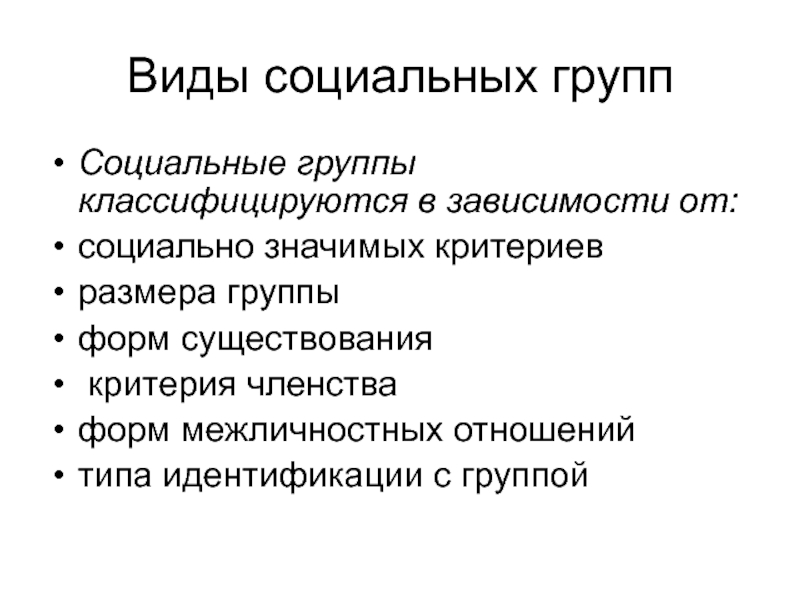 Виды социальных групп

• Социальные группы классифицируются в зависимости от:
• социально значимых критериев
• размера группы
• форм существования
• критерия членства
• форм межличностных отношений
• типа идентификации с группой